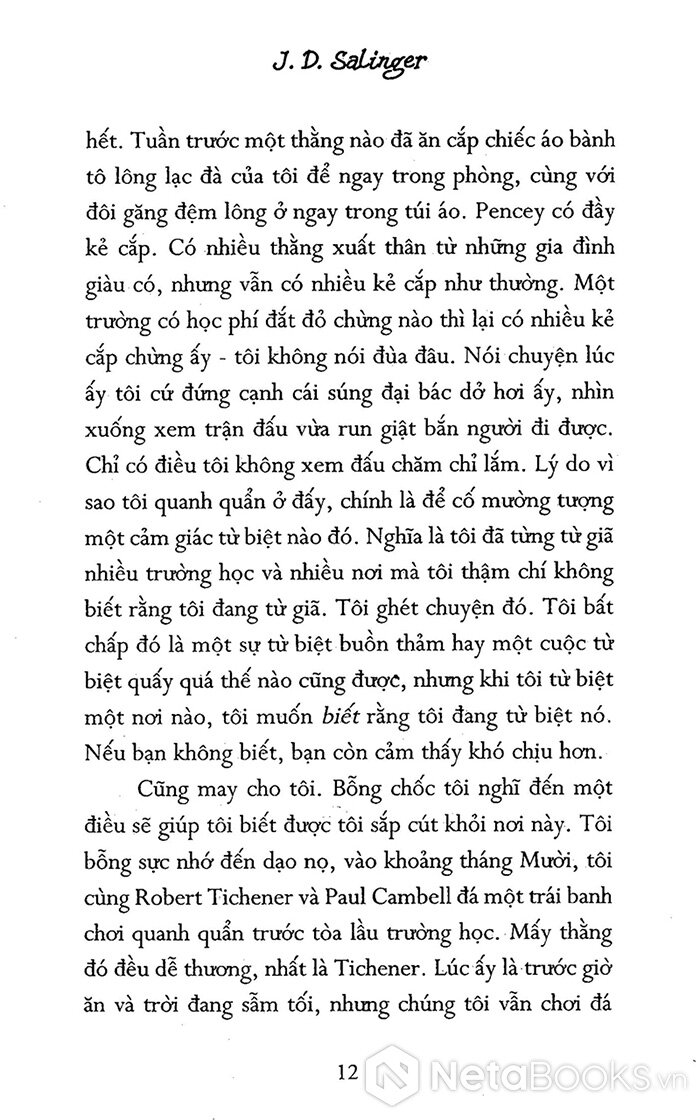 J. D. Salinger

hết. Tuần trước một thằng nào đã ăn cắp chiếc áo bành tô lông lạc đà của tôi để ngay trong phòng, cùng với đôi găng đệm lông ở ngay trong túi áo. Pencey có đầy kẻ cắp. Có nhiều thằng xuất thân từ những gia đình giàu có, nhưng vẫn có nhiều kẻ cắp như thường. Một trường có học phí đắt đỏ chừng nào thì lại có nhiều kẻ cắp chừng ấy - tôi không nói đùa đâu. Nói chuyện lúc ấy tôi cứ đứng cạnh cái súng đại bác dở hơi ấy, nhìn xuống xem trận đấu vừa run giật bắn người đi được. Chỉ có điều tôi không xem đấu chăm chỉ lắm. Lý do vì sao tôi quanh quẩn ở đấy, chính là để cố mường tượng một cảm giác từ biệt nào đó. Nghĩa là tôi đã từng từ giã nhiều trường học và nhiều nơi mà tôi thậm chí không biết rằng tôi đang từ giã. Tôi ghét chuyện đó. Tôi bất chấp đó là một sự từ biệt buồn thảm hay một cuộc từ biệt quấy quá thế nào cũng được, nhưng khi tôi từ biệt một nơi nào, tôi muốn biết rằng tôi đang từ biệt nó. Nếu bạn không biết, bạn còn cảm thấy khó chịu hơn.

Cũng may cho tôi. Bỗng chốc tôi nghĩ đến một điều sẽ giúp tôi biết được tôi sắp cút khỏi nơi này. Tôi bỗng sực nhớ đến dạo nọ, vào khoảng tháng Mười, tôi cùng Robert Tichener và Paul Cambell đá một trái banh chơi quanh quẩn trước tòa lầu trường học. Mấy thằng đó đều dễ thương, nhất là Tichener. Lúc ấy là trước giờ ăn và trời đang sẫm tối, nhưng chúng tôi vẫn chơi đá

12

NetaBooks.vn